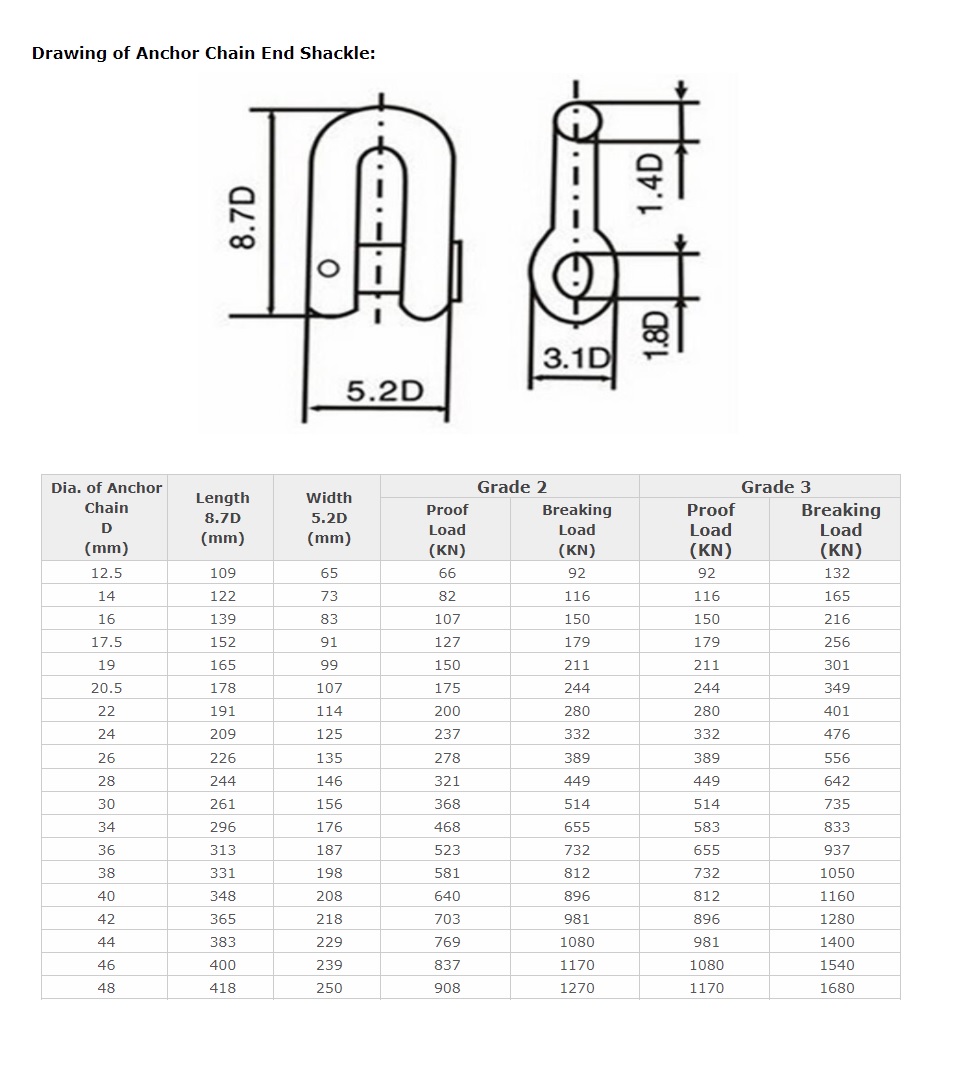 Drawing of Anchor Chain End Shackle:

8.7D
5.2D
3.1D
1.4D
1.8D

| Dia. of Anchor Chain D (mm) | Length 8.7D (mm) | Width 5.2D (mm) | Grade 2 Proof Load (KN) | Grade 2 Breaking Load (KN) | Grade 3 Proof Load (KN) | Grade 3 Breaking Load (KN) |
|---|---|---|---|---|---|---|
| 12.5 | 109 | 65 | 66 | 92 | 92 | 132 |
| 14 | 122 | 73 | 82 | 116 | 116 | 165 |
| 16 | 139 | 83 | 107 | 150 | 150 | 216 |
| 17.5 | 152 | 91 | 127 | 179 | 179 | 256 |
| 19 | 165 | 99 | 150 | 211 | 211 | 301 |
| 20.5 | 178 | 107 | 175 | 244 | 244 | 349 |
| 22 | 191 | 114 | 200 | 280 | 280 | 401 |
| 24 | 209 | 125 | 237 | 332 | 332 | 476 |
| 26 | 226 | 135 | 278 | 389 | 389 | 556 |
| 28 | 244 | 146 | 321 | 449 | 449 | 642 |
| 30 | 261 | 156 | 368 | 514 | 514 | 735 |
| 34 | 296 | 176 | 468 | 655 | 583 | 833 |
| 36 | 313 | 187 | 523 | 732 | 655 | 937 |
| 38 | 331 | 198 | 581 | 812 | 732 | 1050 |
| 40 | 348 | 208 | 640 | 896 | 812 | 1160 |
| 42 | 365 | 218 | 703 | 981 | 896 | 1280 |
| 44 | 383 | 229 | 769 | 1080 | 981 | 1400 |
| 46 | 400 | 239 | 837 | 1170 | 1080 | 1540 |
| 48 | 418 | 250 | 908 | 1270 | 1170 | 1680 |